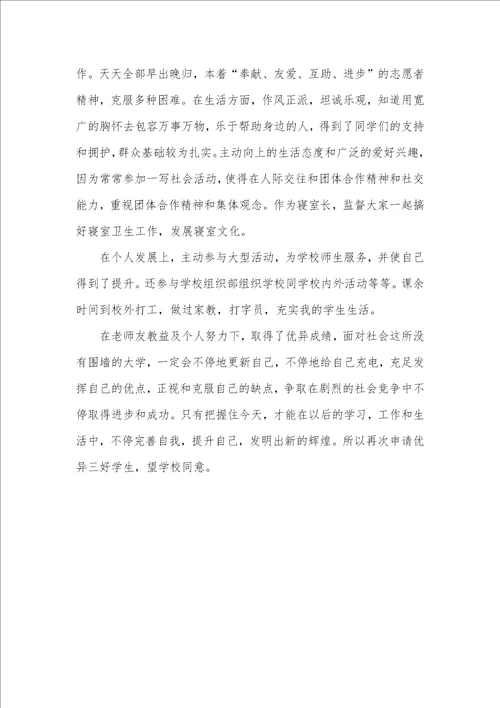 作。天天全部早出晚归，本着“奉献、友爱、互助、进步”的志愿者精神，克服多种困难。在生活方面，作风正派，坦诚乐观，知道用宽广的胸怀去包容万事万物，乐于帮助身边的人，得到了同学们的支持和拥护，群众基础较为扎实。主动向上的生活态度和广泛的爱好兴趣，因为常常参加一写社会活动，使得在人际交往和团体合作精神和社交能力，重视团体合作精神和集体观念。作为寝室长，监督大家一起搞好寝室卫生工作，发展寝室文化。

在个人发展上，主动参与大型活动，为学校师生服务，并使自己得到了提升。还参与学校组织部组织学校同学校内外活动等等。课余时间到校外打工，做过家教，打字员，充实我的学生生活。

在老师友教益及个人努力下，取得了优异成绩，面对社会这所没有围墙的大学，一定会不停地更新自己，不停地给自己充电，充足发挥自己的优点，正视和克服自己的缺点，争取在剧烈的社会竞争中不停取得进步和成功。只有把握住今天，才能在以后的学习，工作和生活中，不停完善自我，提升自己，发明出新的辉煌。所以再次申请优异三好学生，望学校同意。